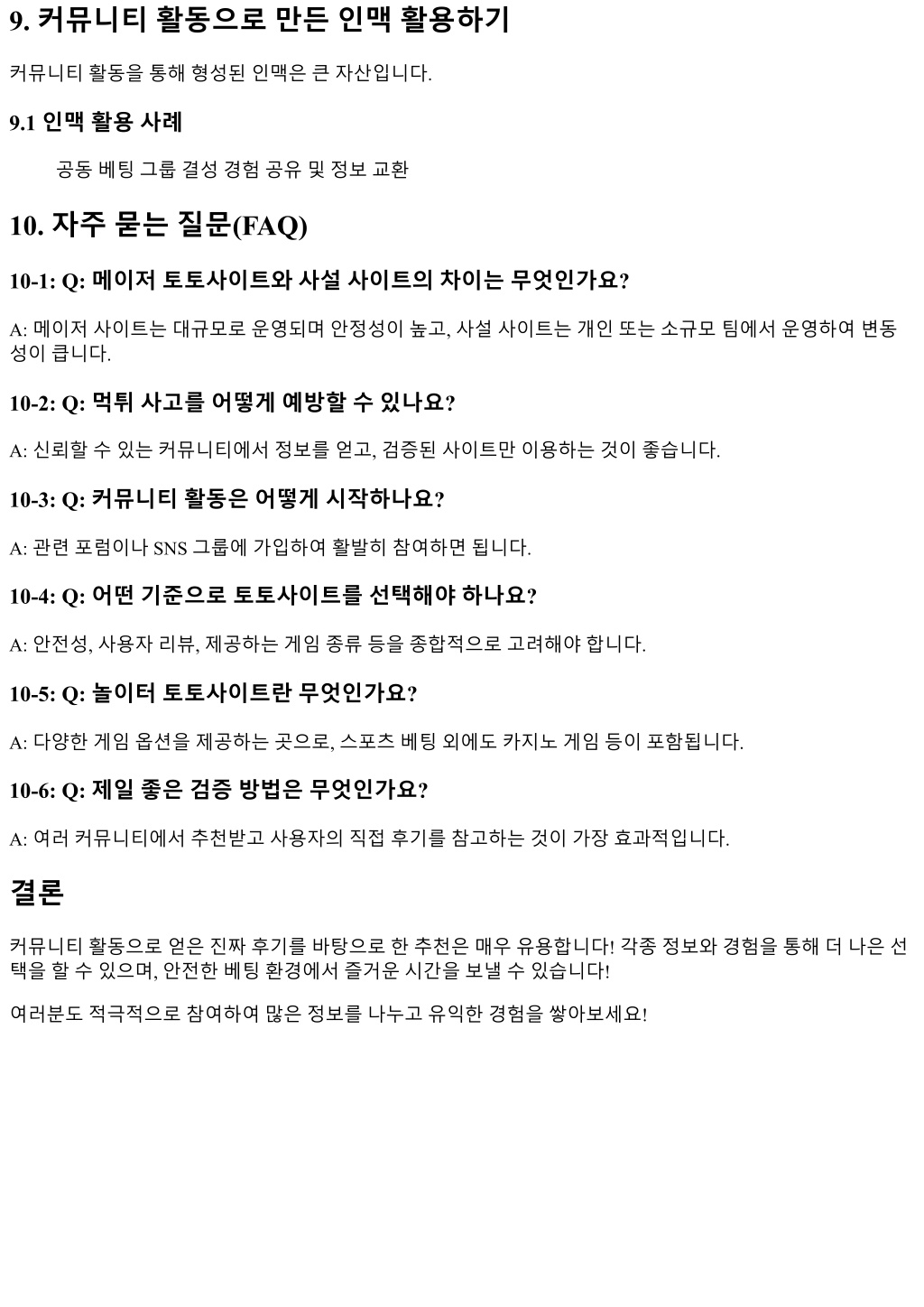 9. 커뮤니티 활동으로 만든 인맥 활용하기

커뮤니티 활동을 통해 형성된 인맥은 큰 자산입니다.

9.1 인맥 활용 사례

공동 베팅 그룹 결성 경험 공유 및 정보 교환

10. 자주 묻는 질문(FAQ)

10-1: Q: 메이저 토토사이트와 사설 사이트의 차이는 무엇인가요?

A: 메이저 사이트는 대규모로 운영되며 안정성이 높고, 사설 사이트는 개인 또는 소규모 팀에서 운영하여 변동성이 큽니다.

10-2: Q: 먹튀 사고를 어떻게 예방할 수 있나요?

A: 신뢰할 수 있는 커뮤니티에서 정보를 얻고, 검증된 사이트만 이용하는 것이 좋습니다.

10-3: Q: 커뮤니티 활동은 어떻게 시작하나요?

A: 관련 포럼이나 SNS 그룹에 가입하여 활발히 참여하면 됩니다.

10-4: Q: 어떤 기준으로 토토사이트를 선택해야 하나요?

A: 안전성, 사용자 리뷰, 제공하는 게임 종류 등을 종합적으로 고려해야 합니다.

10-5: Q: 놀이터 토토사이트란 무엇인가요?

A: 다양한 게임 옵션을 제공하는 곳으로, 스포츠 베팅 외에도 카지노 게임 등이 포함됩니다.

10-6: Q: 제일 좋은 검증 방법은 무엇인가요?

A: 여러 커뮤니티에서 추천받고 사용자의 직접 후기를 참고하는 것이 가장 효과적입니다.

결론

커뮤니티 활동으로 얻은 진짜 후기를 바탕으로 한 추천은 매우 유용합니다! 각종 정보와 경험을 통해 더 나은 선택을 할 수 있으며, 안전한 베팅 환경에서 즐거운 시간을 보낼 수 있습니다!

여러분도 적극적으로 참여하여 많은 정보를 나누고 유익한 경험을 쌓아보세요!